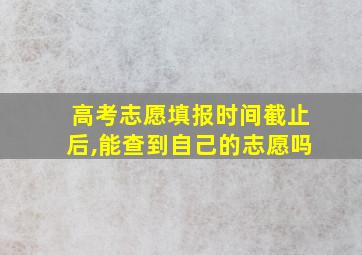 高考志愿填报时间截止后,能查到自己的志愿吗